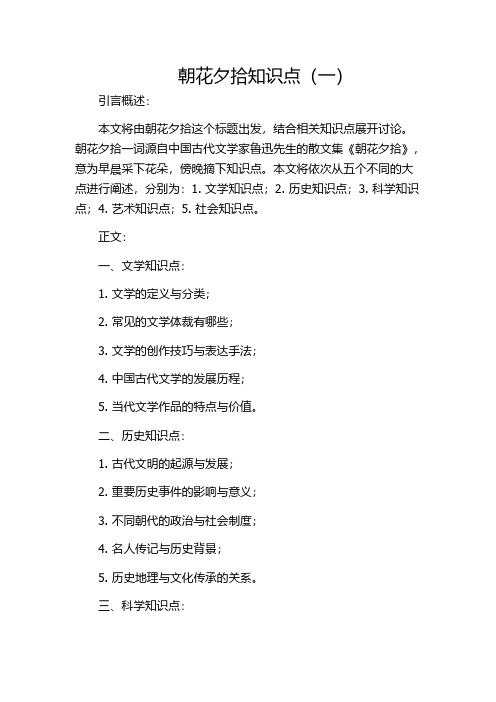 朝花夕拾知识点（一）

引言概述：

本文将由朝花夕拾这个标题出发，结合相关知识点展开讨论。朝花夕拾一词源自中国古代文学家鲁迅先生的散文集《朝花夕拾》，意为早晨采下花朵，傍晚摘下知识点。本文将依次从五个不同的大点进行阐述，分别为：1. 文学知识点；2. 历史知识点；3. 科学知识点；4. 艺术知识点；5. 社会知识点。

正文：

一、文学知识点：

1. 文学的定义与分类；

2. 常见的文学体裁有哪些；

3. 文学的创作技巧与表达手法；

4. 中国古代文学的发展历程；

5. 当代文学作品的特点与价值。

二、历史知识点：

1. 古代文明的起源与发展；

2. 重要历史事件的影响与意义；

3. 不同朝代的政治与社会制度；

4. 名人传记与历史背景；

5. 历史地理与文化传承的关系。

三、科学知识点：